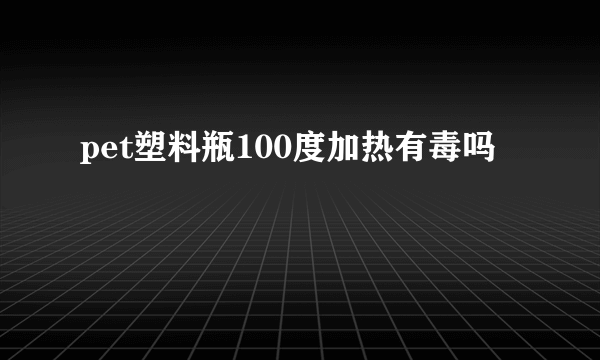 pet塑料瓶100度加热有毒吗